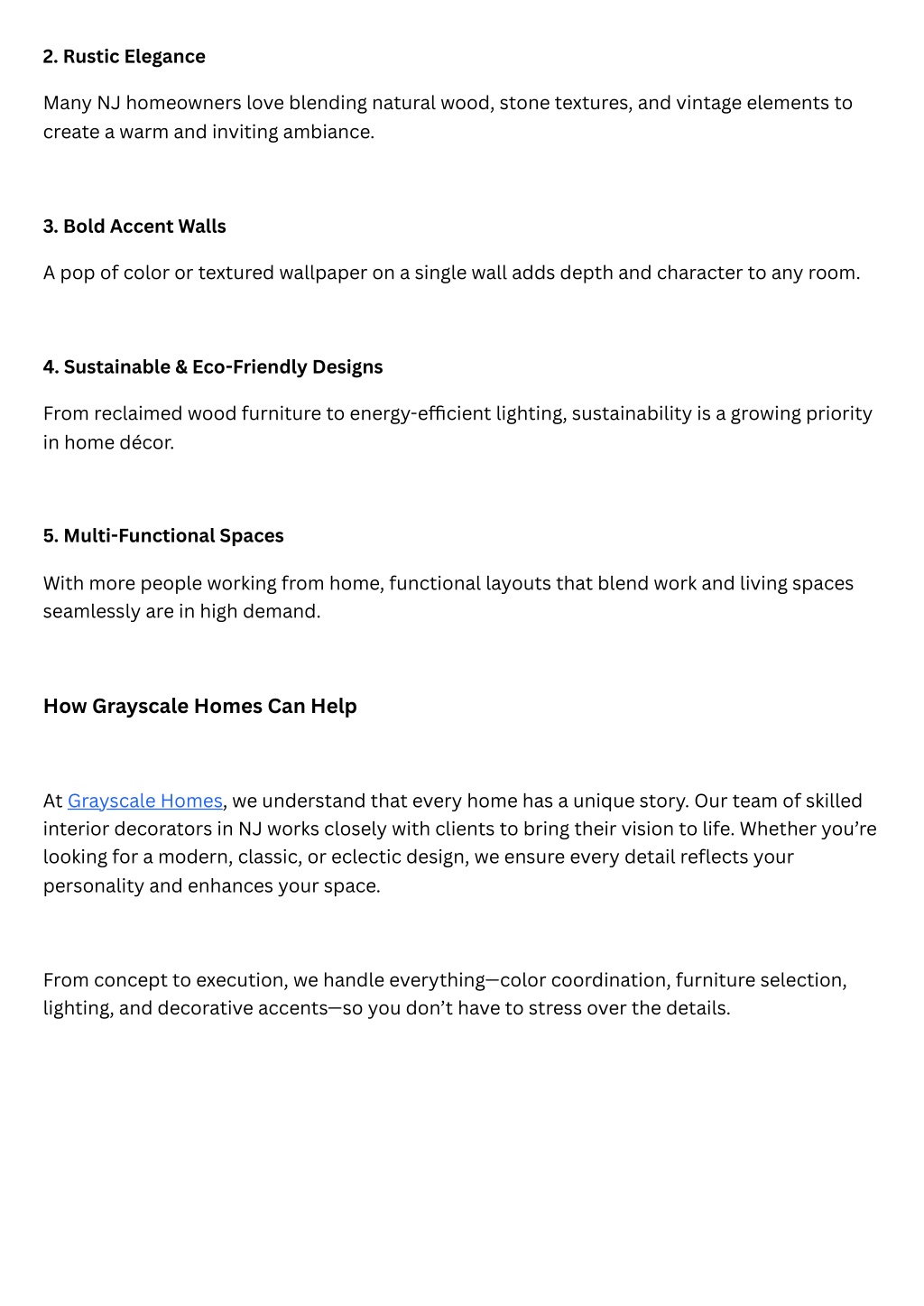 2. Rustic Elegance

Many NJ homeowners love blending natural wood, stone textures, and vintage elements to create a warm and inviting ambiance.

3. Bold Accent Walls

A pop of color or textured wallpaper on a single wall adds depth and character to any room.

4. Sustainable & Eco-Friendly Designs

From reclaimed wood furniture to energy-efficient lighting, sustainability is a growing priority in home décor.

5. Multi-Functional Spaces

With more people working from home, functional layouts that blend work and living spaces seamlessly are in high demand.

How Grayscale Homes Can Help

At Grayscale Homes, we understand that every home has a unique story. Our team of skilled interior decorators in NJ works closely with clients to bring their vision to life. Whether you're looking for a modern, classic, or eclectic design, we ensure every detail reflects your personality and enhances your space.

From concept to execution, we handle everything—color coordination, furniture selection, lighting, and decorative accents—so you don't have to stress over the details.